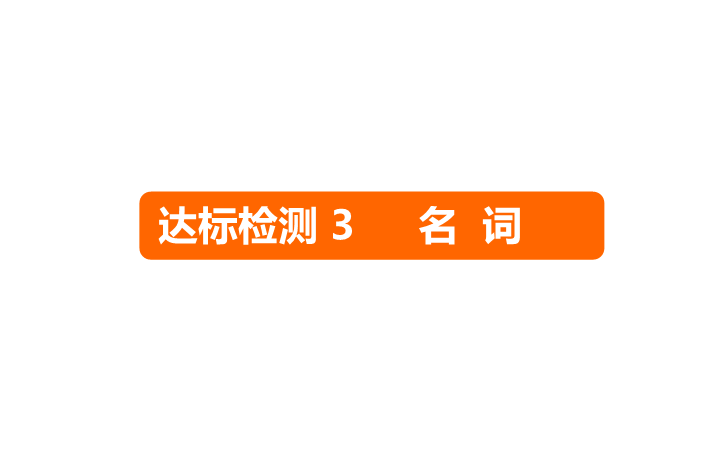 达标检测 3　名 词